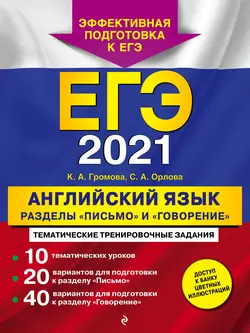 ЭФФЕКТИВНАЯ ПОДГОТОВКА К ЕГЭ

ЕГЭ
2021

К. А. Громова, С. А. Орлова

АНГЛИЙСКИЙ ЯЗЫК
РАЗДЕЛЫ «ПИСЬМО» И «ГОВОРЕНИЕ»

ТЕМАТИЧЕСКИЕ ТРЕНИРОВОЧНЫЕ ЗАДАНИЯ

10 тематических уроков

20 вариантов для подготовки к разделу «Письмо»

40 вариантов для подготовки к разделу «Говорение»

ДОСТУП К БАНКУ ЦВЕТНЫХ ИЛЛЮСТРАЦИЙ